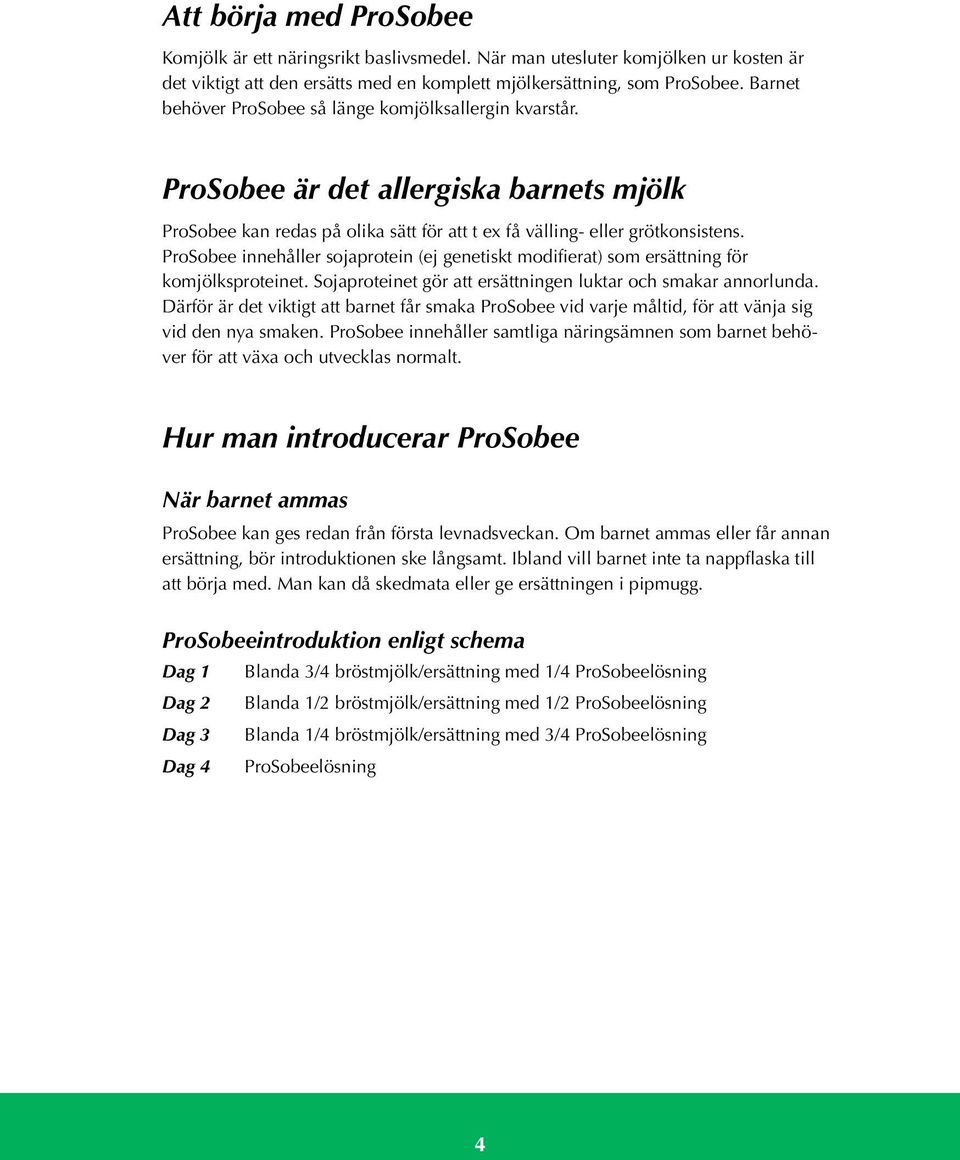 Att börja med ProSobee

Komjölk är ett näringsrikt baslivsmedel. När man utesluter komjölken ur kosten är det viktigt att den ersätts med en komplett mjölkersättning, som ProSobee. Barnet behöver ProSobee så länge komjölksallergin kvarstår.

ProSobee är det allergiska barnets mjölk

ProSobee kan redas på olika sätt för att t ex få välling- eller grötkonsistens. ProSobee innehåller sojaprotein (ej genetiskt modifierat) som ersättning för komjölksproteinet. Sojaproteinet gör att ersättningen luktar och smakar annorlunda. Därför är det viktigt att barnet får smaka ProSobee vid varje måltid, för att vänja sig vid den nya smaken. ProSobee innehåller samtliga näringsämnen som barnet behöver för att växa och utvecklas normalt.

Hur man introducerar ProSobee

När barnet ammas

ProSobee kan ges redan från första levnadsveckan. Om barnet ammas eller får annan ersättning, bör introduktionen ske långsamt. Ibland vill barnet inte ta nappflaska till att börja med. Man kan då skedmata eller ge ersättningen i pipmugg.

ProSobeeintroduktion enligt schema

Dag 1 Blanda 3/4 bröstmjölk/ersättning med 1/4 ProSobeelösning

Dag 2 Blanda 1/2 bröstmjölk/ersättning med 1/2 ProSobeelösning

Dag 3 Blanda 1/4 bröstmjölk/ersättning med 3/4 ProSobeelösning

Dag 4 ProSobeelösning

4